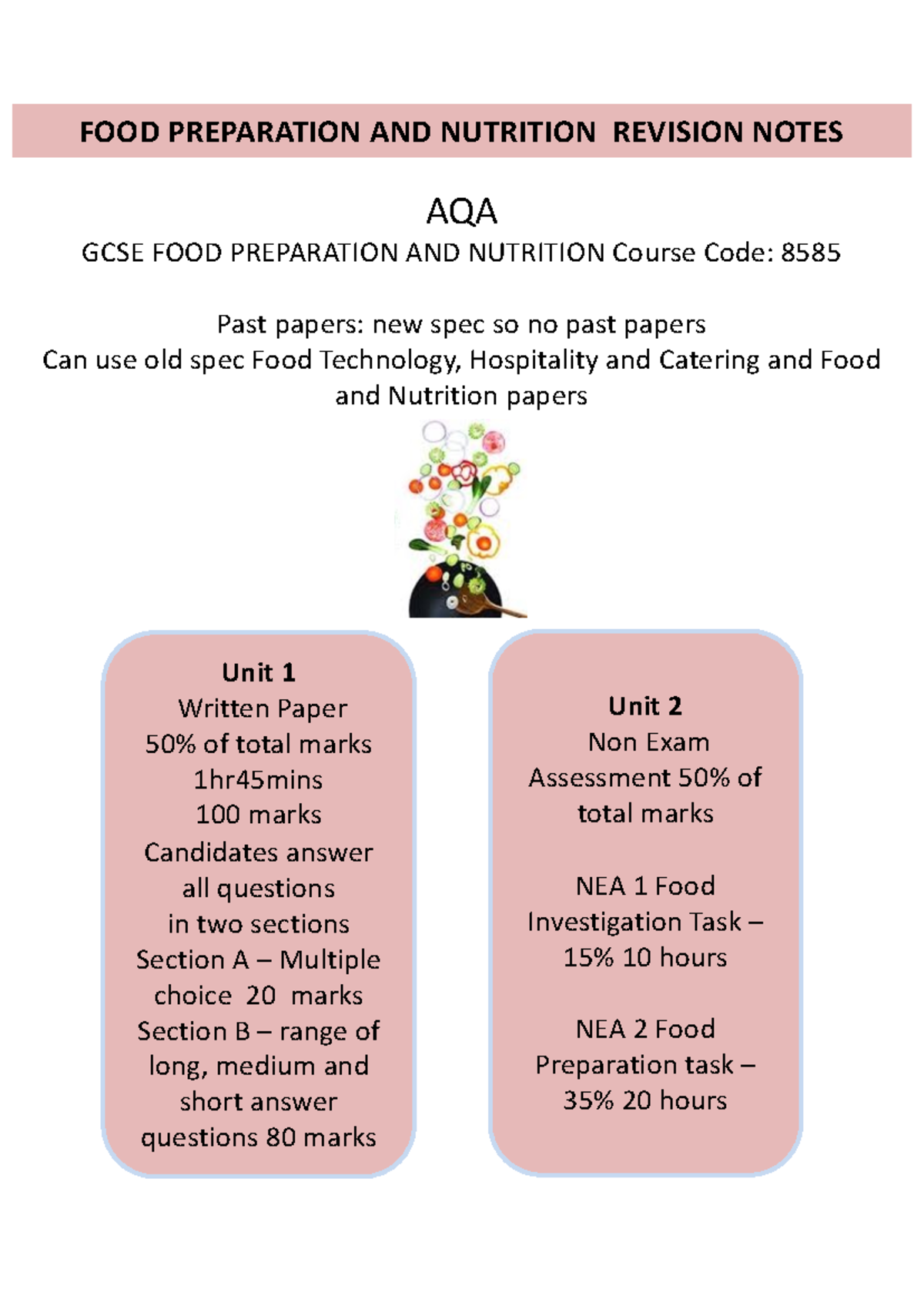 FOOD PREPARATION AND NUTRITION REVISION NOTES

AQA
GCSE FOOD PREPARATION AND NUTRITION Course Code: 8585

Past papers: new spec so no past papers
Can use old spec Food Technology, Hospitality and Catering and Food and Nutrition papers

Unit 1
Written Paper
50% of total marks
1hr45mins
100 marks
Candidates answer all questions in two sections
Section A – Multiple choice 20 marks
Section B – range of long, medium and short answer questions 80 marks

Unit 2
Non Exam Assessment 50% of total marks

NEA 1 Food Investigation Task – 15% 10 hours

NEA 2 Food Preparation task – 35% 20 hours